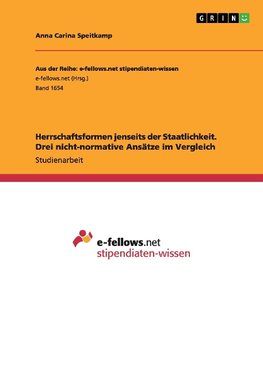 GRIN

Anna Carina Speitkamp

Aus der Reihe: e-fellows.net stipendiaten-wissen
e-fellows.net (Hrsg.)
Band 1654

Herrschaftsformen jenseits der Staatlichkeit. Drei nicht-normative Ansätze im Vergleich
Studienarbeit

e-fellows.net
stipendiaten-wissen